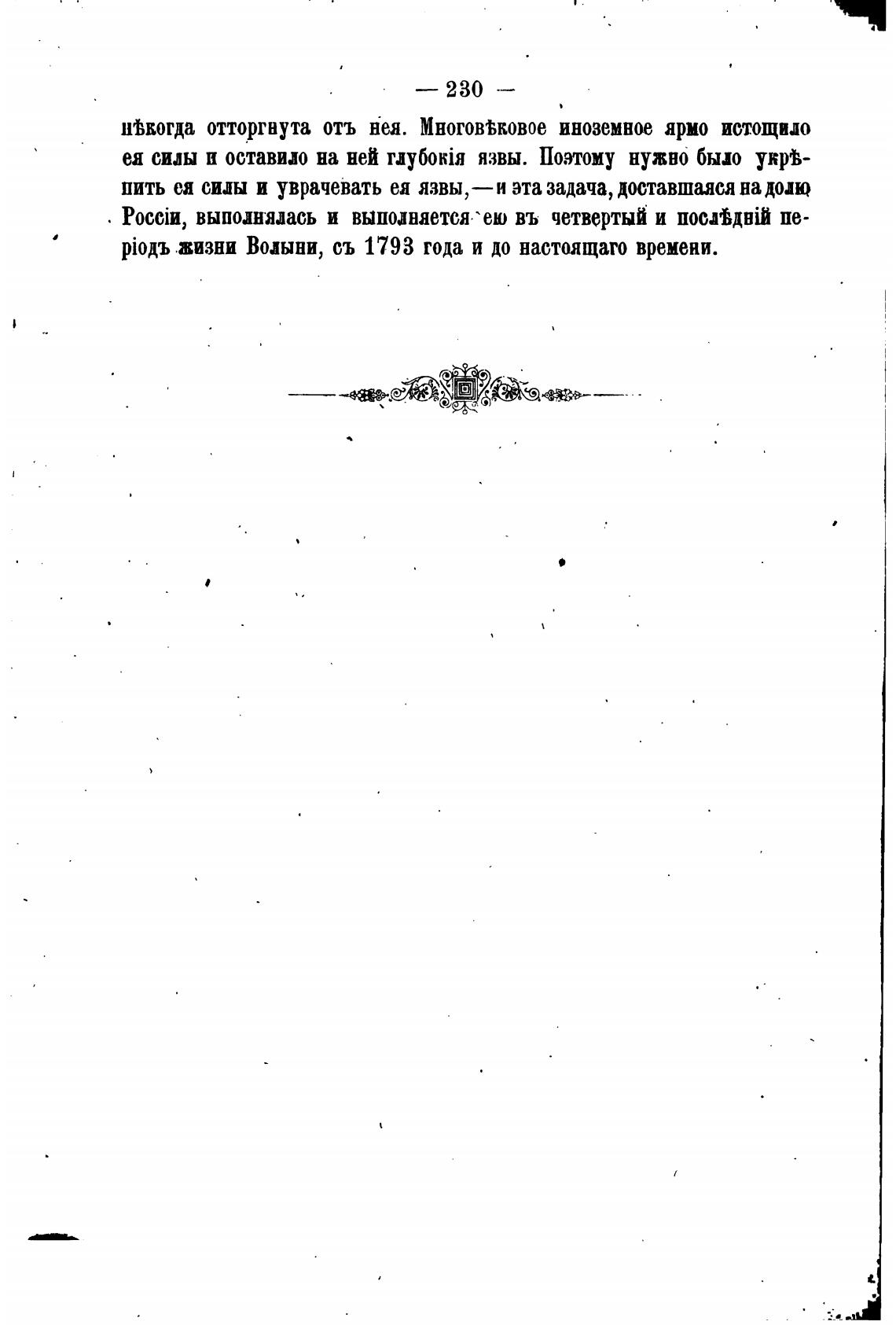 — 230 —

нѣкогда отторгнута отъ нея. Многовѣковое иноземное ярмо истощило ея силы и оставило на ней глубокія язвы. Поэтому нужно было укрѣпить ея силы и уврачевать ея язвы,—и эта задача, доставшаяся на долю Россіи, выполнялась и выполняется ею въ четвертый и послѣдній періодъ жизни Волыни, съ 1793 года и до настоящаго времени.